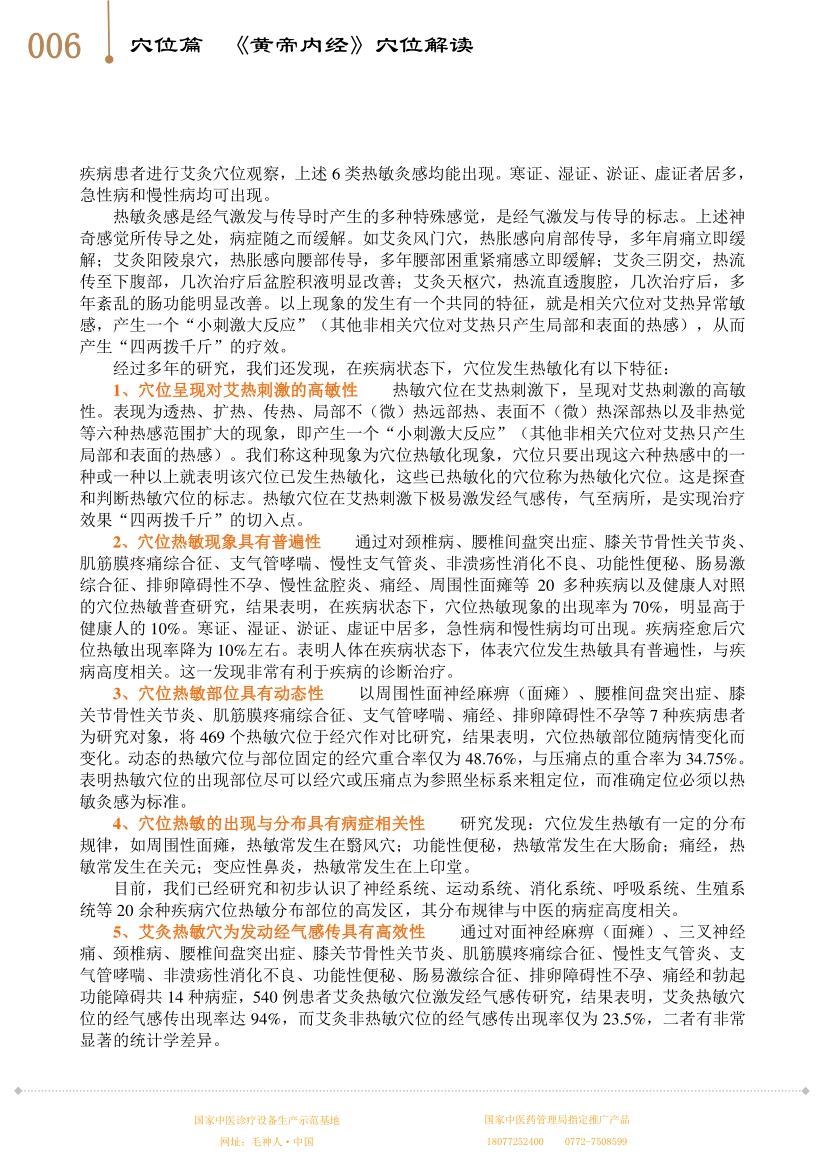 006 穴位篇 《黄帝内经》穴位解读

疾病患者进行艾灸穴位观察，上述 6 类热敏灸感均能出现。寒证、湿证、淤证、虚证者居多，急性病和慢性病均可出现。

热敏灸感是经气激发与传导时产生的多种特殊感觉，是经气激发与传导的标志。上述神奇感觉所传导之处，病症随之而缓解。如艾灸风门穴，热胀感向肩部传导，多年肩痛立即缓解；艾灸阳陵泉穴，热胀感向腰部传导，多年腰部困重紧痛感立即缓解；艾灸三阴交，热流传至下腹部，几次治疗后盆腔积液明显改善；艾灸天枢穴，热流直透腹腔，几次治疗后，多年紊乱的肠功能明显改善。以上现象的发生有一个共同的特征，就是相关穴位对艾热异常敏感，产生一个“小刺激大反应”（其他非相关穴位对艾热只产生局部和表面的热感），从而产生“四两拨千斤”的疗效。

经过多年的研究，我们还发现，在疾病状态下，穴位发生热敏化有以下特征：

1、穴位呈现对艾热刺激的高敏性 热敏穴位在艾热刺激下，呈现对艾热刺激的高敏性。表现为透热、扩热、传热、局部不（微）热远部热、表面不（微）热深部热以及非热觉等六种热感范围扩大的现象，即产生一个“小刺激大反应”（其他非相关穴位对艾热只产生局部和表面的热感）。我们称这种现象为穴位热敏化现象，穴位只要出现这六种热感中的一种或一种以上就表明该穴位已发生热敏化，这些已热敏化的穴位称为热敏化穴位。这是探查和判断热敏穴位的标志。热敏穴位在艾热刺激下极易激发经气感传，气至病所，是实现治疗效果“四两拨千斤”的切入点。

2、穴位热敏现象具有普遍性 通过对颈椎病、腰椎间盘突出症、膝关节骨性关节炎、肌筋膜疼痛综合征、支气管哮喘、慢性支气管炎、非溃疡性消化不良、功能性便秘、肠易激综合征、排卵障碍性不孕、慢性盆腔炎、痛经、周围性面瘫等 20 多种疾病以及健康人对照的穴位热敏普查研究，结果表明，在疾病状态下，穴位热敏现象的出现率为 70%，明显高于健康人的 10%。寒证、湿证、淤证、虚证中居多，急性病和慢性病均可出现。疾病痊愈后穴位热敏出现率降为 10%左右。表明人体在疾病状态下，体表穴位发生热敏具有普遍性，与疾病高度相关。这一发现非常有利于疾病的诊断治疗。

3、穴位热敏部位具有动态性 以周围性面神经麻痹（面瘫）、腰椎间盘突出症、膝关节骨性关节炎、肌筋膜疼痛综合征、支气管哮喘、痛经、排卵障碍性不孕等 7 种疾病患者为研究对象，将 469 个热敏穴位于经穴作对比研究，结果表明，穴位热敏部位随病情变化而变化。动态的热敏穴位与部位固定的经穴重合率仅为 48.76%，与压痛点的重合率为 34.75%。表明热敏穴位的出现部位尽可以经穴或压痛点为参照坐标系来粗定位，而准确定位必须以热敏灸感为标准。

4、穴位热敏的出现与分布具有病症相关性 研究发现：穴位发生热敏有一定的分布规律，如周围性面瘫，热敏常发生在翳风穴；功能性便秘，热敏常发生在大肠俞；痛经，热敏常发生在关元；变应性鼻炎，热敏常发生在上印堂。

目前，我们已经研究和初步认识了神经系统、运动系统、消化系统、呼吸系统、生殖系统等 20 余种疾病穴位热敏分布部位的高发区，其分布规律与中医的病症高度相关。

5、艾灸热敏穴为发动经气感传具有高效性 通过对面神经麻痹（面瘫）、三叉神经痛、颈椎病、腰椎间盘突出症、膝关节骨性关节炎、肌筋膜疼痛综合征、慢性支气管炎、支气管哮喘、非溃疡性消化不良、功能性便秘、肠易激综合征、排卵障碍性不孕、痛经和勃起功能障碍共 14 种病症，540 例患者艾灸热敏穴位激发经气感传研究，结果表明，艾灸热敏穴位的经气感传出现率达 94%，而艾灸非热敏穴位的经气感传出现率仅为 23.5%，二者有非常显著的统计学差异。

国家中医诊疗设备生产示范基地
网址：毛神人·中国
国家中医药管理局指定推广产品
18077252400 0772-7508599